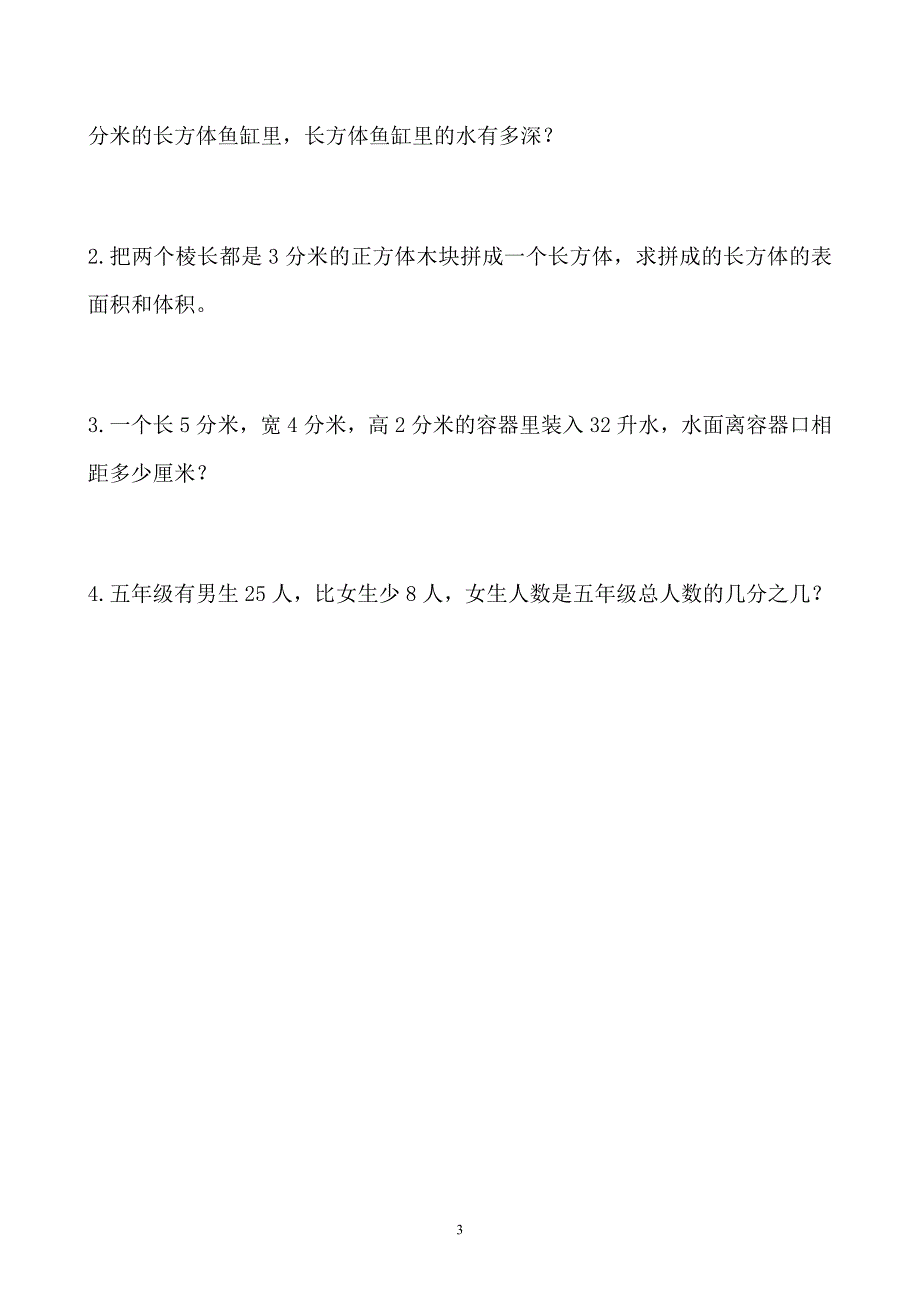 分米的长方体鱼缸里，长方体鱼缸里的水有多深？

2.把两个棱长都是 3 分米的正方体木块拼成一个长方体，求拼成的长方体的表面积和体积。

3.一个长 5 分米，宽 4 分米，高 2 分米的容器里装入 32 升水，水面离容器口相距多少厘米？

4.五年级有男生 25 人，比女生少 8 人，女生人数是五年级总人数的几分之几？

3